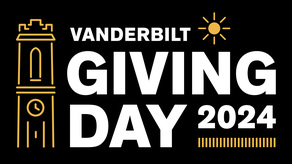 VANDERBILT
GIVING
DAY 2024